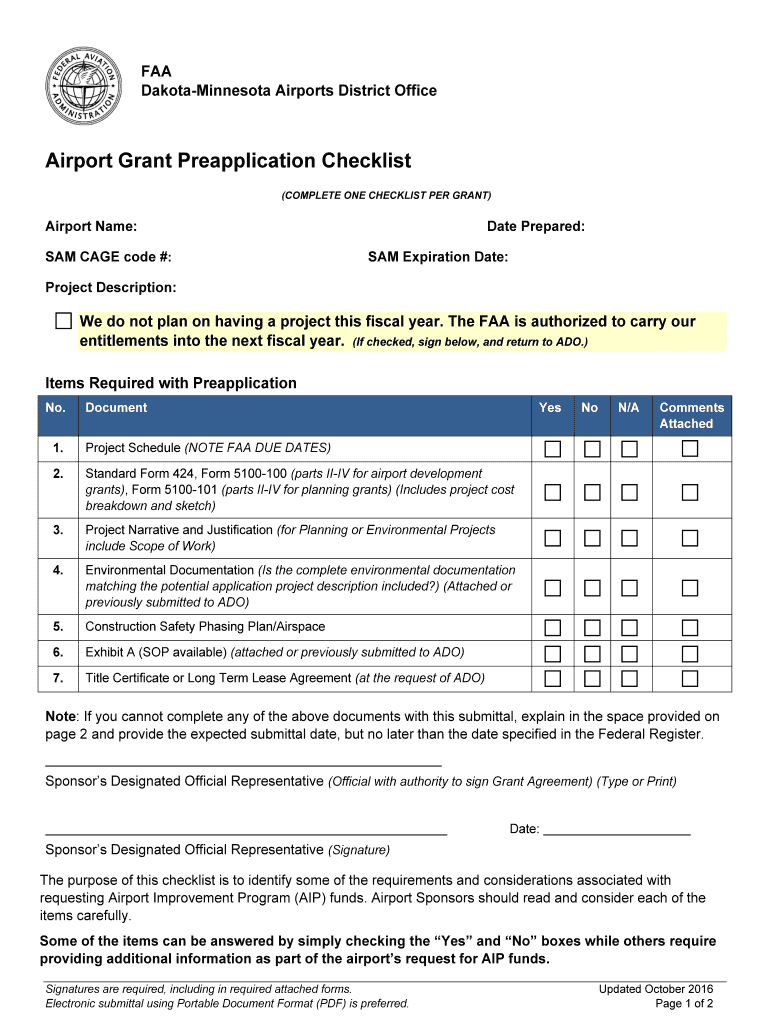 FEDERAL AVIATION ADMINISTRATION

FAA
Dakota-Minnesota Airports District Office

Airport Grant Preapplication Checklist

(COMPLETE ONE CHECKLIST PER GRANT)

Airport Name:

Date Prepared:

SAM CAGE code #:

SAM Expiration Date:

Project Description:

☐ We do not plan on having a project this fiscal year. The FAA is authorized to carry our entitlements into the next fiscal year. (If checked, sign below, and return to ADO.)

Items Required with Preapplication

| No. | Document | Yes | No | N/A | Comments Attached |
|---|---|---|---|---|---|
| 1. | Project Schedule (NOTE FAA DUE DATES) | ☐ | ☐ | ☐ | ☐ |
| 2. | Standard Form 424, Form 5100-100 (parts II-IV for airport development grants), Form 5100-101 (parts II-IV for planning grants) (Includes project cost breakdown and sketch) | ☐ | ☐ | ☐ | ☐ |
| 3. | Project Narrative and Justification (for Planning or Environmental Projects include Scope of Work) | ☐ | ☐ | ☐ | ☐ |
| 4. | Environmental Documentation (Is the complete environmental documentation matching the potential application project description included?) (Attached or previously submitted to ADO) | ☐ | ☐ | ☐ | ☐ |
| 5. | Construction Safety Phasing Plan/Airspace | ☐ | ☐ | ☐ | ☐ |
| 6. | Exhibit A (SOP available) (attached or previously submitted to ADO) | ☐ | ☐ | ☐ | ☐ |
| 7. | Title Certificate or Long Term Lease Agreement (at the request of ADO) | ☐ | ☐ | ☐ | ☐ |

Note: If you cannot complete any of the above documents with this submittal, explain in the space provided on page 2 and provide the expected submittal date, but no later than the date specified in the Federal Register.

Sponsor's Designated Official Representative (Official with authority to sign Grant Agreement) (Type or Print)

Date:

Sponsor's Designated Official Representative (Signature)

The purpose of this checklist is to identify some of the requirements and considerations associated with requesting Airport Improvement Program (AIP) funds. Airport Sponsors should read and consider each of the items carefully.

Some of the items can be answered by simply checking the "Yes" and "No" boxes while others require providing additional information as part of the airport's request for AIP funds.

Signatures are required, including in required attached forms.
Electronic submittal using Portable Document Format (PDF) is preferred.

Updated October 2016
Page 1 of 2